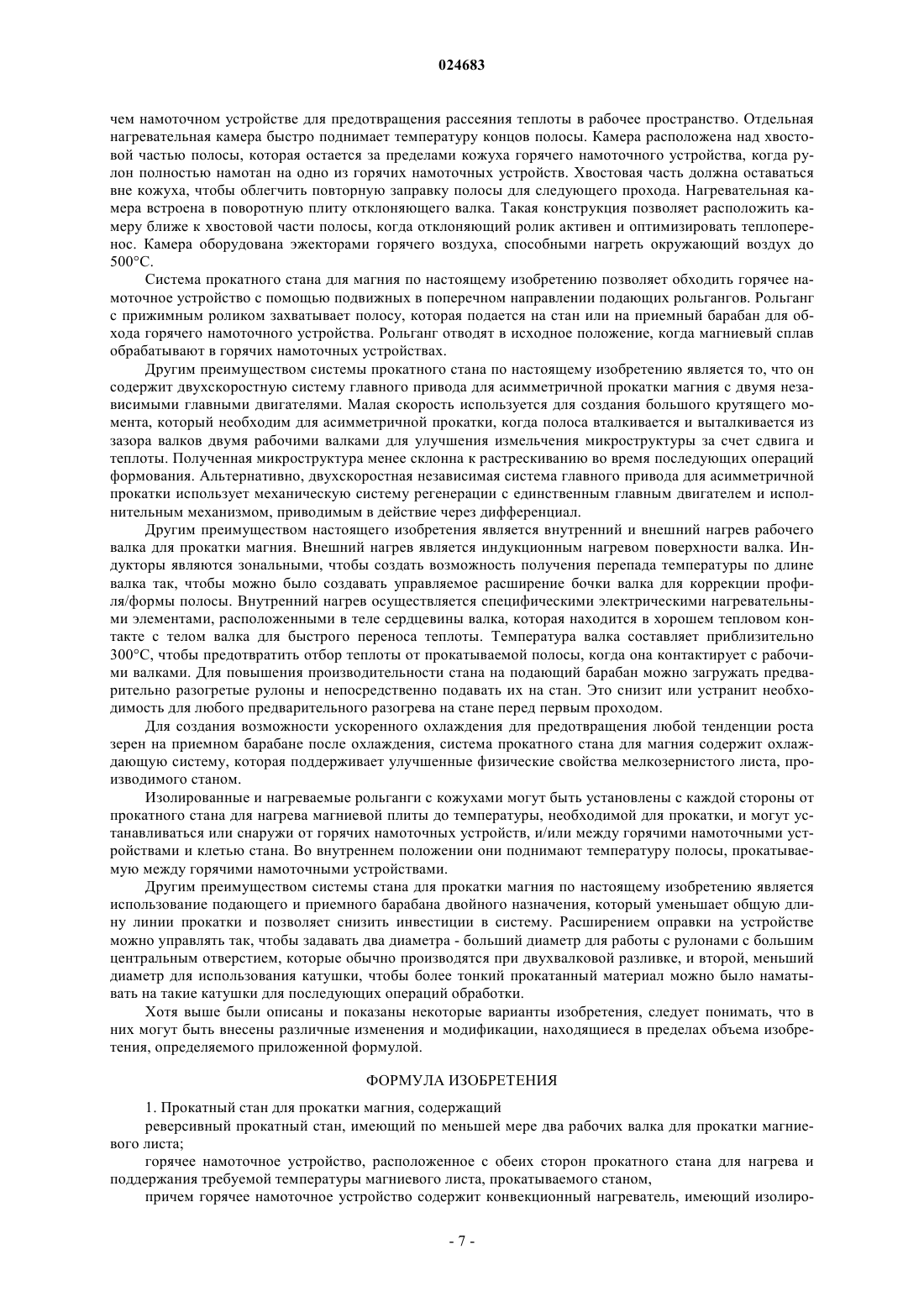 024683

чем намоточном устройстве для предотвращения рассеяния теплоты в рабочее пространство. Отдельная нагревательная камера быстро поднимает температуру концов полосы. Камера расположена над хвостовой частью полосы, которая остается за пределами кожуха горячего намоточного устройства, когда рулон полностью намотан на одно из горячих намоточных устройств. Хвостовая часть должна оставаться вне кожуха, чтобы облегчить повторную заправку полосы для следующего прохода. Нагревательная камера встроена в поворотную плиту отклоняющего валка. Такая конструкция позволяет расположить камеру ближе к хвостовой части полосы, когда отклоняющий ролик активен и оптимизировать теплоперенос. Камера оборудована эжекторами горячего воздуха, способными нагреть окружающий воздух до 500°С.

Система прокатного стана для магния по настоящему изобретению позволяет обходить горячее намоточное устройство с помощью подвижных в поперечном направлении подающих рольгангов. Рольганг с прижимным роликом захватывает полосу, которая подается на стан или на приемный барабан для обхода горячего намоточного устройства. Рольганг отводят в исходное положение, когда магниевый сплав обрабатывают в горячих намоточных устройствах.

Другим преимуществом системы прокатного стана по настоящему изобретению является то, что он содержит двухскоростную систему главного привода для асимметричной прокатки магния с двумя независимыми главными двигателями. Малая скорость используется для создания большого крутящего момента, который необходим для асимметричной прокатки, когда полоса вталкивается и выталкивается из зазора валков двумя рабочими валками для улучшения измельчения микроструктуры за счет сдвига и теплоты. Полученная микроструктура менее склонна к растрескиванию во время последующих операций формования. Альтернативно, двухскоростная независимая система главного привода для асимметричной прокатки использует механическую систему регенерации с единственным главным двигателем и исполнительным механизмом, приводимым в действие через дифференциал.

Другим преимуществом настоящего изобретения является внутренний и внешний нагрев рабочего валка для прокатки магния. Внешний нагрев является индукционным нагревом поверхности валка. Индукторы являются зональными, чтобы создать возможность получения перепада температуры по длине валка так, чтобы можно было создавать управляемое расширение бочки валка для коррекции профиля/формы полосы. Внутренний нагрев осуществляется специфическими электрическими нагревательными элементами, расположенными в теле сердцевины валка, которая находится в хорошем тепловом контакте с телом валка для быстрого переноса теплоты. Температура валка составляет приблизительно 300°С, чтобы предотвратить отбор теплоты от прокатываемой полосы, когда она контактирует с рабочими валками. Для повышения производительности стана на подающий барабан можно загружать предварительно разогретые рулоны и непосредственно подавать их на стан. Это снизит или устранит необходимость для любого предварительного разогрева на стане перед первым проходом.

Для создания возможности ускоренного охлаждения для предотвращения любой тенденции роста зерен на приемном барабане после охлаждения, система прокатного стана для магния содержит охлаждающую систему, которая поддерживает улучшенные физические свойства мелкозернистого листа, производимого станом.

Изолированные и нагреваемые рольганги с кожухами могут быть установлены с каждой стороны от прокатного стана для нагрева магниевой плиты до температуры, необходимой для прокатки, и могут устанавливаться или снаружи от горячих намоточных устройств, и/или между горячими намоточными устройствами и клетью стана. Во внутреннем положении они поднимают температуру полосы, прокатываемую между горячими намоточными устройствами.

Другим преимуществом системы стана для прокатки магния по настоящему изобретению является использование подающего и приемного барабана двойного назначения, который уменьшает общую длину линии прокатки и позволяет снизить инвестиции в систему. Расширением оправки на устройстве можно управлять так, чтобы задавать два диаметра - больший диаметр для работы с рулонами с большим центральным отверстием, которые обычно производятся при двухвалковой разливке, и второй, меньший диаметр для использования катушки, чтобы более тонкий прокатанный материал можно было наматывать на такие катушки для последующих операций обработки.

Хотя выше были описаны и показаны некоторые варианты изобретения, следует понимать, что в них могут быть внесены различные изменения и модификации, находящиеся в пределах объема изобретения, определяемого приложенной формулой.

ФОРМУЛА ИЗОБРЕТЕНИЯ

1. Прокатный стан для прокатки магния, содержащий

реверсивный прокатный стан, имеющий по меньшей мере два рабочих валка для прокатки магниевого листа;

горячее намоточное устройство, расположенное с обеих сторон прокатного стана для нагрева и поддержания требуемой температуры магниевого листа, прокатываемого станом,

причем горячее намоточное устройство содержит конвекционный нагреватель, имеющий изолиро-

- 7 -